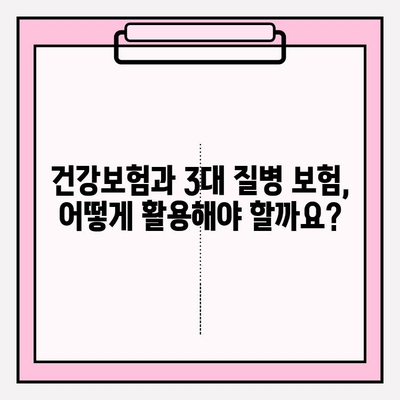 건강보험과 3대 질병 보험,
어떻게 활용해야 할까요?